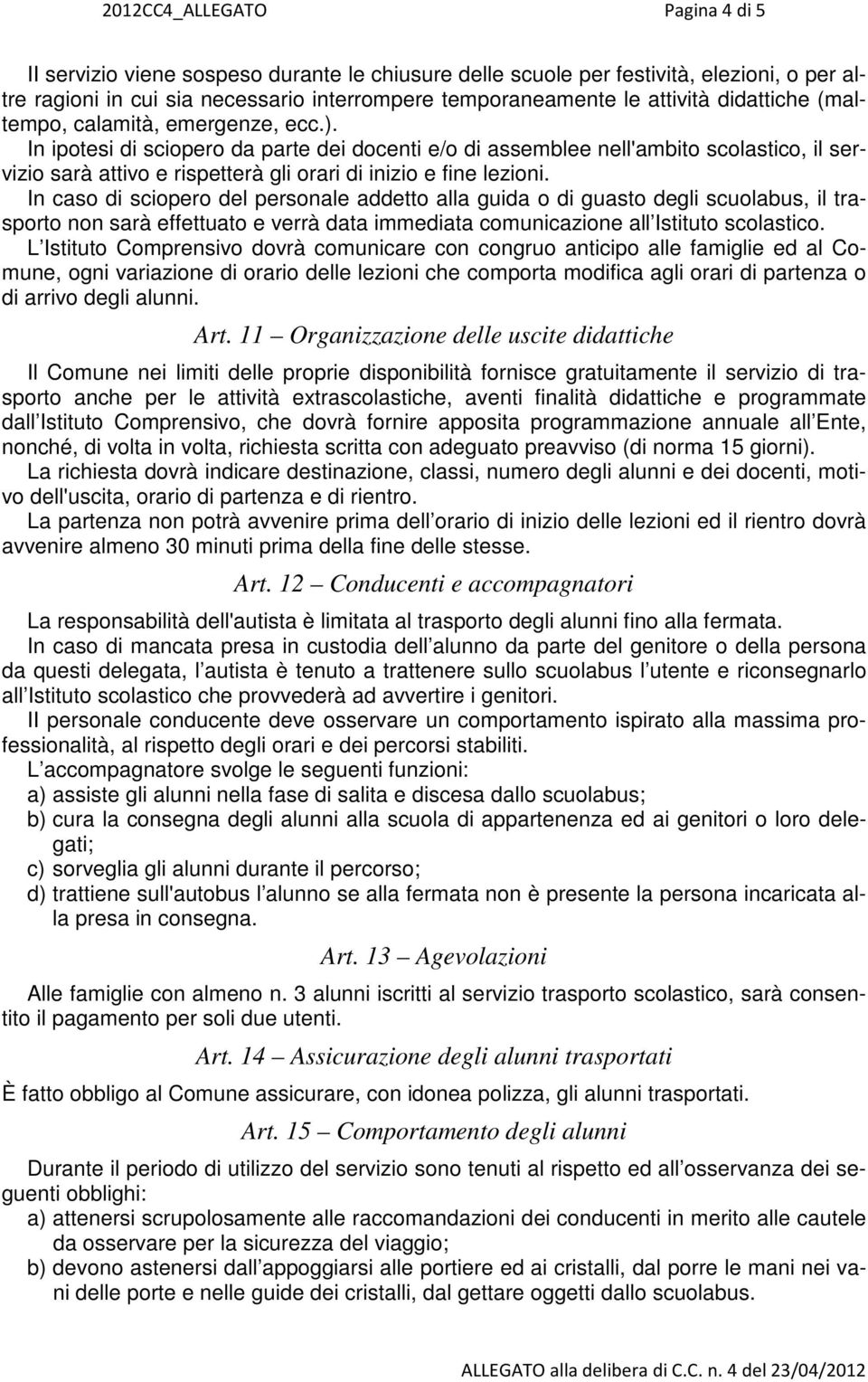 2012CC4_ALLEGATO Pagina 4 di 5

Il servizio viene sospeso durante le chiusure delle scuole per festività, elezioni, o per altre ragioni in cui sia necessario interrompere temporaneamente le attività didattiche (maltempo, calamità, emergenze, ecc.).
In ipotesi di sciopero da parte dei docenti e/o di assemblee nell'ambito scolastico, il servizio sarà attivo e rispetterà gli orari di inizio e fine lezioni.
In caso di sciopero del personale addetto alla guida o di guasto degli scuolabus, il trasporto non sarà effettuato e verrà data immediata comunicazione all Istituto scolastico.
L Istituto Comprensivo dovrà comunicare con congruo anticipo alle famiglie ed al Comune, ogni variazione di orario delle lezioni che comporta modifica agli orari di partenza o di arrivo degli alunni.

Art. 11 – Organizzazione delle uscite didattiche

Il Comune nei limiti delle proprie disponibilità fornisce gratuitamente il servizio di trasporto anche per le attività extrascolastiche, aventi finalità didattiche e programmate dall Istituto Comprensivo, che dovrà fornire apposita programmazione annuale all Ente, nonché, di volta in volta, richiesta scritta con adeguato preavviso (di norma 15 giorni).
La richiesta dovrà indicare destinazione, classi, numero degli alunni e dei docenti, motivo dell'uscita, orario di partenza e di rientro.
La partenza non potrà avvenire prima dell orario di inizio delle lezioni ed il rientro dovrà avvenire almeno 30 minuti prima della fine delle stesse.

Art. 12 – Conducenti e accompagnatori

La responsabilità dell'autista è limitata al trasporto degli alunni fino alla fermata.
In caso di mancata presa in custodia dell alunno da parte del genitore o della persona da questi delegata, l autista è tenuto a trattenere sullo scuolabus l utente e riconsegnarlo all Istituto scolastico che provvederà ad avvertire i genitori.
Il personale conducente deve osservare un comportamento ispirato alla massima professionalità, al rispetto degli orari e dei percorsi stabiliti.
L accompagnatore svolge le seguenti funzioni:
a) assiste gli alunni nella fase di salita e discesa dallo scuolabus;
b) cura la consegna degli alunni alla scuola di appartenenza ed ai genitori o loro delegati;
c) sorveglia gli alunni durante il percorso;
d) trattiene sull'autobus l alunno se alla fermata non è presente la persona incaricata alla presa in consegna.

Art. 13 – Agevolazioni

Alle famiglie con almeno n. 3 alunni iscritti al servizio trasporto scolastico, sarà consentito il pagamento per soli due utenti.

Art. 14 – Assicurazione degli alunni trasportati

È fatto obbligo al Comune assicurare, con idonea polizza, gli alunni trasportati.

Art. 15 – Comportamento degli alunni

Durante il periodo di utilizzo del servizio sono tenuti al rispetto ed all osservanza dei seguenti obblighi:
a) attenersi scrupolosamente alle raccomandazioni dei conducenti in merito alle cautele da osservare per la sicurezza del viaggio;
b) devono astenersi dall appoggiarsi alle portiere ed ai cristalli, dal porre le mani nei vani delle porte e nelle guide dei cristalli, dal gettare oggetti dallo scuolabus.

ALLEGATO alla delibera di C.C. n. 4 del 23/04/2012